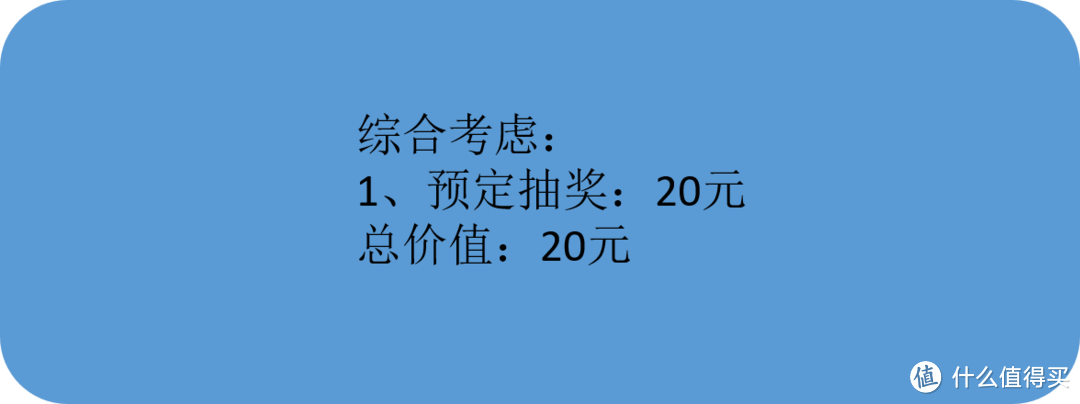 综合考虑：
1、预定抽奖：20元
总价值：20元

值 什么值得买